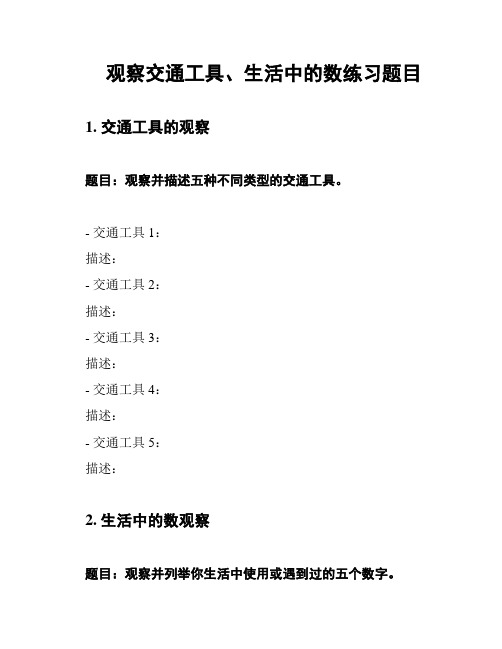 观察交通工具、生活中的数练习题目

1. 交通工具的观察

题目：观察并描述五种不同类型的交通工具。

- 交通工具 1：
描述：
- 交通工具 2：
描述：
- 交通工具 3：
描述：
- 交通工具 4：
描述：
- 交通工具 5：
描述：

2. 生活中的数观察

题目：观察并列举你生活中使用或遇到过的五个数字。